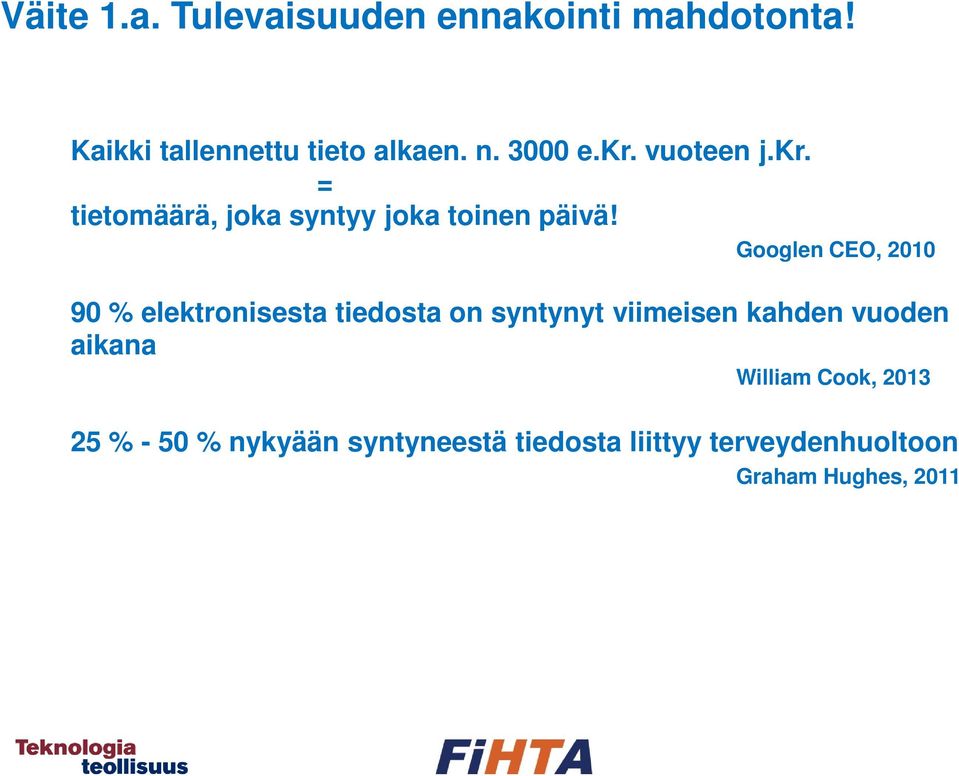 Väite 1.a. Tulevaisuuden ennakointi mahdotonta!

Kaikki tallennettu tieto alkaen. n. 3000 e.Kr. vuoteen j.Kr.
=
tietomäärä, joka syntyy joka toinen päivä!

Googlen CEO, 2010

90 % elektronisesta tiedosta on syntynyt viimeisen kahden vuoden aikana

William Cook, 2013

25 % - 50 % nykyään syntyneestä tiedosta liittyy terveydenhuoltoon

Graham Hughes, 2011

Teknologia teollisuus

FiHTA